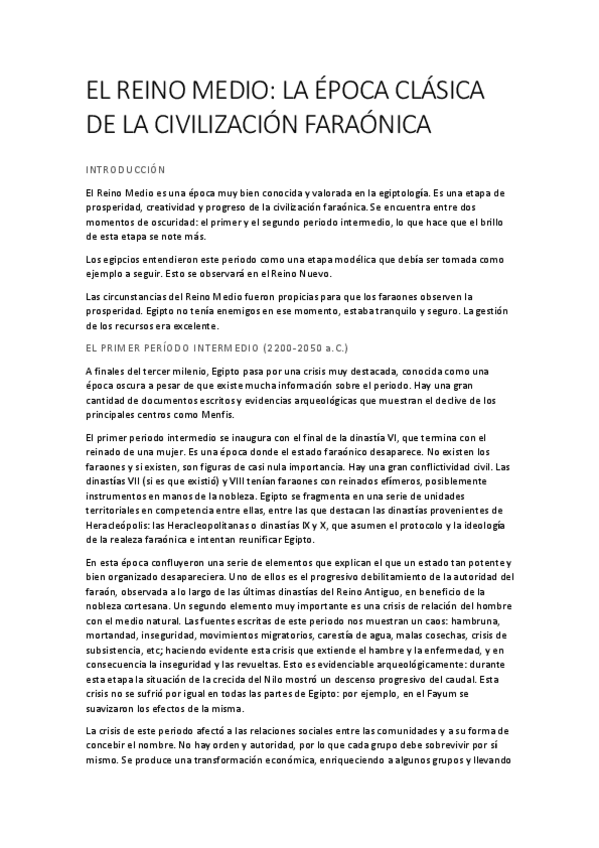 EL REINO MEDIO: LA ÉPOCA CLÁSICA DE LA CIVILIZACIÓN FARAÓNICA

INTRODUCCIÓN

El Reino Medio es una época muy bien conocida y valorada en la egiptología. Es una etapa de prosperidad, creatividad y progreso de la civilización faraónica. Se encuentra entre dos momentos de oscuridad: el primer y el segundo periodo intermedio, lo que hace que el brillo de esta etapa se note más.

Los egipcios entendieron este periodo como una etapa modélica que debía ser tomada como ejemplo a seguir. Esto se observará en el Reino Nuevo.

Las circunstancias del Reino Medio fueron propicias para que los faraones observen la prosperidad. Egipto no tenía enemigos en ese momento, estaba tranquilo y seguro. La gestión de los recursos era excelente.

EL PRIMER PERÍODO INTERMEDIO (2200-2050 a.C.)

A finales del tercer milenio, Egipto pasa por una crisis muy destacada, conocida como una época oscura a pesar de que existe mucha información sobre el periodo. Hay una gran cantidad de documentos escritos y evidencias arqueológicas que muestran el declive de los principales centros como Menfis.

El primer periodo intermedio se inaugura con el final de la dinastía VI, que termina con el reinado de una mujer. Es una época donde el estado faraónico desaparece. No existen los faraones y si existen, son figuras de casi nula importancia. Hay una gran conflictividad civil. Las dinastías VII (si es que existió) y VIII tenían faraones con reinados efímeros, posiblemente instrumentos en manos de la nobleza. Egipto se fragmenta en una serie de unidades territoriales en competencia entre ellas, entre las que destacan las dinastías provenientes de Heracleópolis: las Heracleopolitanas o dinastías IX y X, que asumen el protocolo y la ideología de la realeza faraónica e intentan reunificar Egipto.

En esta época confluyeron una serie de elementos que explican el que un estado tan potente y bien organizado desapareciera. Uno de ellos es el progresivo debilitamiento de la autoridad del faraón, observada a lo largo de las últimas dinastías del Reino Antiguo, en beneficio de la nobleza cortesana. Un segundo elemento muy importante es una crisis de relación del hombre con el medio natural. Las fuentes escritas de este periodo nos muestran un caos: hambruna, mortandad, inseguridad, movimientos migratorios, carestía de agua, malas cosechas, crisis de subsistencia, etc; haciendo evidente esta crisis que extiende el hambre y la enfermedad, y en consecuencia la inseguridad y las revueltas. Esto es evidenciable arqueológicamente: durante esta etapa la situación de la crecida del Nilo mostró un descenso progresivo del caudal. Esta crisis no se sufrió por igual en todas las partes de Egipto: por ejemplo, en el Fayum se suavizaron los efectos de la misma.

La crisis de este periodo afectó a las relaciones sociales entre las comunidades y a su forma de concebir el nombre. No hay orden y autoridad, por lo que cada grupo debe sobrevivir por sí mismo. Se produce una transformación económica, enriqueciendo a algunos grupos y llevando